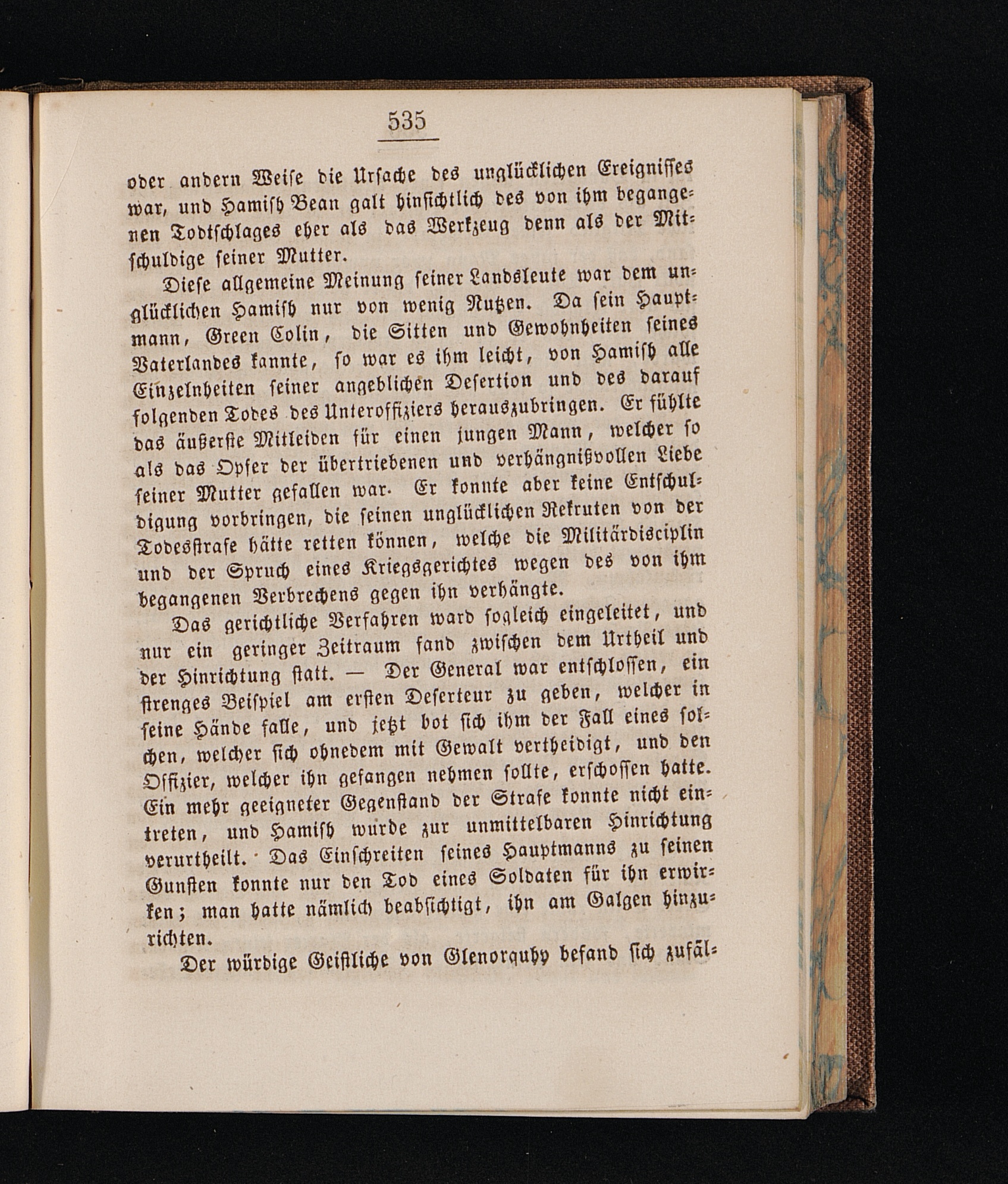 535

oder andern Weise die Ursache des unglücklichen Ereignisses war, und Hamish Bean galt hinsichtlich des von ihm begangenen Todtschlages eher als das Werkzeug denn als der Mitschuldige seiner Mutter.

Diese allgemeine Meinung seiner Landsleute war dem unglücklichen Hamish nur von wenig Nutzen. Da sein Hauptmann, Green Colin, die Sitten und Gewohnheiten seines Vaterlandes kannte, so war es ihm leicht, von Hamish alle Einzelnheiten seiner angeblichen Desertion und des darauf folgenden Todes des Unteroffiziers herauszubringen. Er fühlte das äußerste Mitleiden für einen jungen Mann, welcher so als das Opfer der übertriebenen und verhängnißvollen Liebe seiner Mutter gefallen war. Er konnte aber keine Entschuldigung vorbringen, die seinen unglücklichen Rekruten von der Todesstrafe hätte retten können, welche die Militärdisciplin und der Spruch eines Kriegsgerichtes wegen des von ihm begangenen Verbrechens gegen ihn verhängte.

Das gerichtliche Verfahren ward sogleich eingeleitet, und nur ein geringer Zeitraum fand zwischen dem Urtheil und der Hinrichtung statt. — Der General war entschlossen, ein strenges Beispiel am ersten Deserteur zu geben, welcher in seine Hände falle, und jetzt bot sich ihm der Fall eines solchen, welcher sich ohnedem mit Gewalt vertheidigt, und den Offizier, welcher ihn gefangen nehmen sollte, erschossen hatte. Ein mehr geeigneter Gegenstand der Strafe konnte nicht eintreten, und Hamish wurde zur unmittelbaren Hinrichtung verurtheilt. Das Einschreiten seines Hauptmanns zu seinen Gunsten konnte nur den Tod eines Soldaten für ihn erwirken; man hatte nämlich beabsichtigt, ihn am Galgen hinzurichten.

Der würdige Geistliche von Glenorquhy befand sich zufäl-